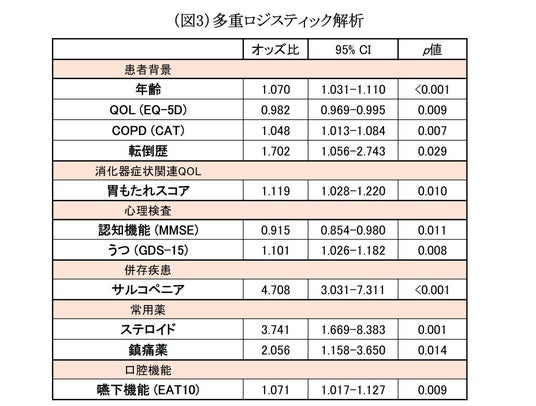 (図3) 多重ロジスティック解析

| | オッズ比 | 95% CI | p値 |
|---|---|---|---|
| 患者背景 | | | |
| 年齢 | 1.070 | 1.031-1.110 | <0.001 |
| QOL (EQ-5D) | 0.982 | 0.969-0.995 | 0.009 |
| COPD (CAT) | 1.048 | 1.013-1.084 | 0.007 |
| 転倒歴 | 1.702 | 1.056-2.743 | 0.029 |
| 消化器症状関連QOL | | | |
| 胃もたれスコア | 1.119 | 1.028-1.220 | 0.010 |
| 心理検査 | | | |
| 認知機能 (MMSE) | 0.915 | 0.854-0.980 | 0.011 |
| うつ (GDS-15) | 1.101 | 1.026-1.182 | 0.008 |
| 併存疾患 | | | |
| サルコペニア | 4.708 | 3.031-7.311 | <0.001 |
| 常用薬 | | | |
| ステロイド | 3.741 | 1.669-8.383 | 0.001 |
| 鎮痛薬 | 2.056 | 1.158-3.650 | 0.014 |
| 口腔機能 | | | |
| 嚥下機能 (EAT10) | 1.071 | 1.017-1.127 | 0.009 |